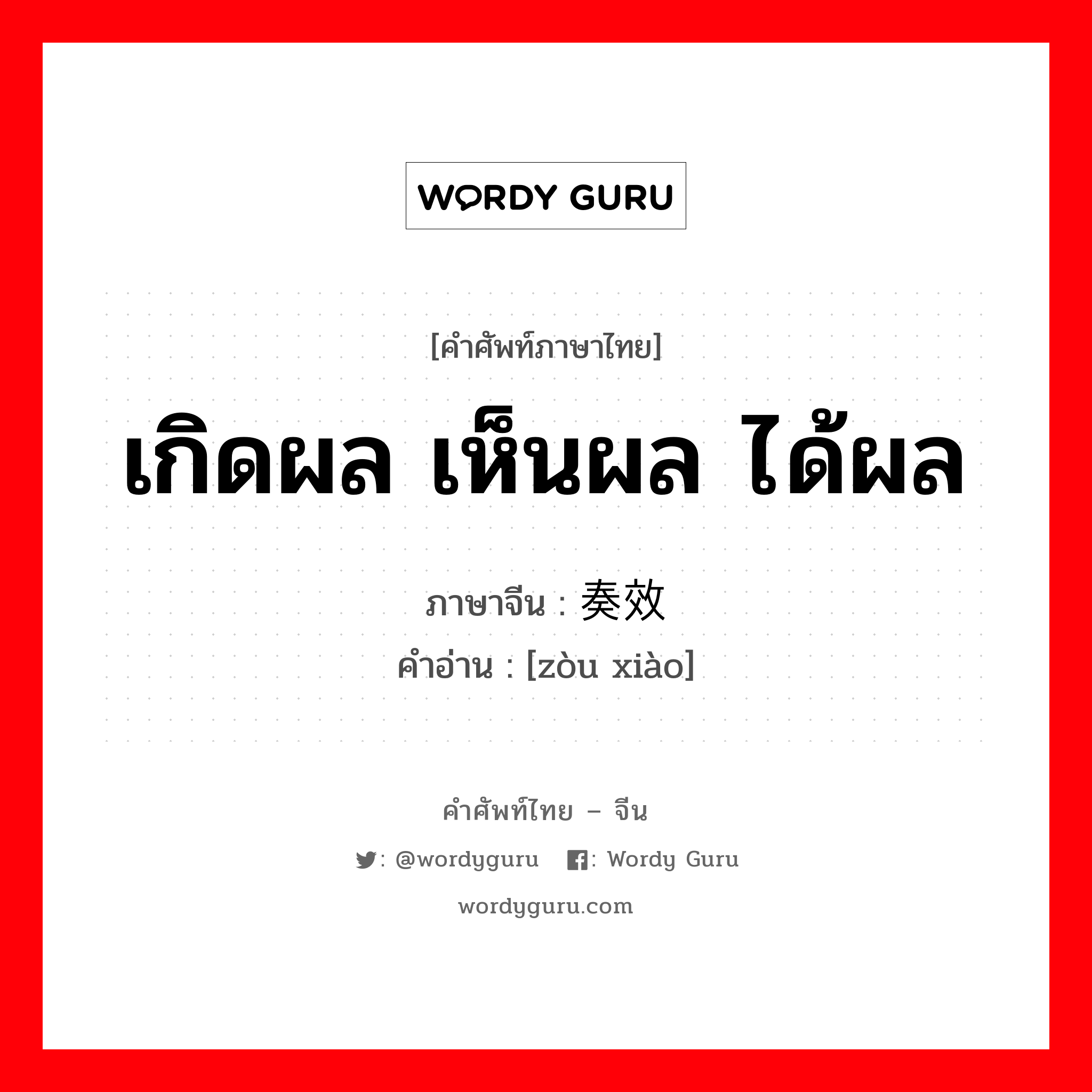 WORDY GURU

[คำศัพท์ภาษาไทย]

เกิดผล เห็นผล ได้ผล

ภาษาจีน : 奏效

คำอ่าน : [zòu xiào]

คำศัพท์ไทย – จีน

: @wordyguru : Wordy Guru

wordyguru.com